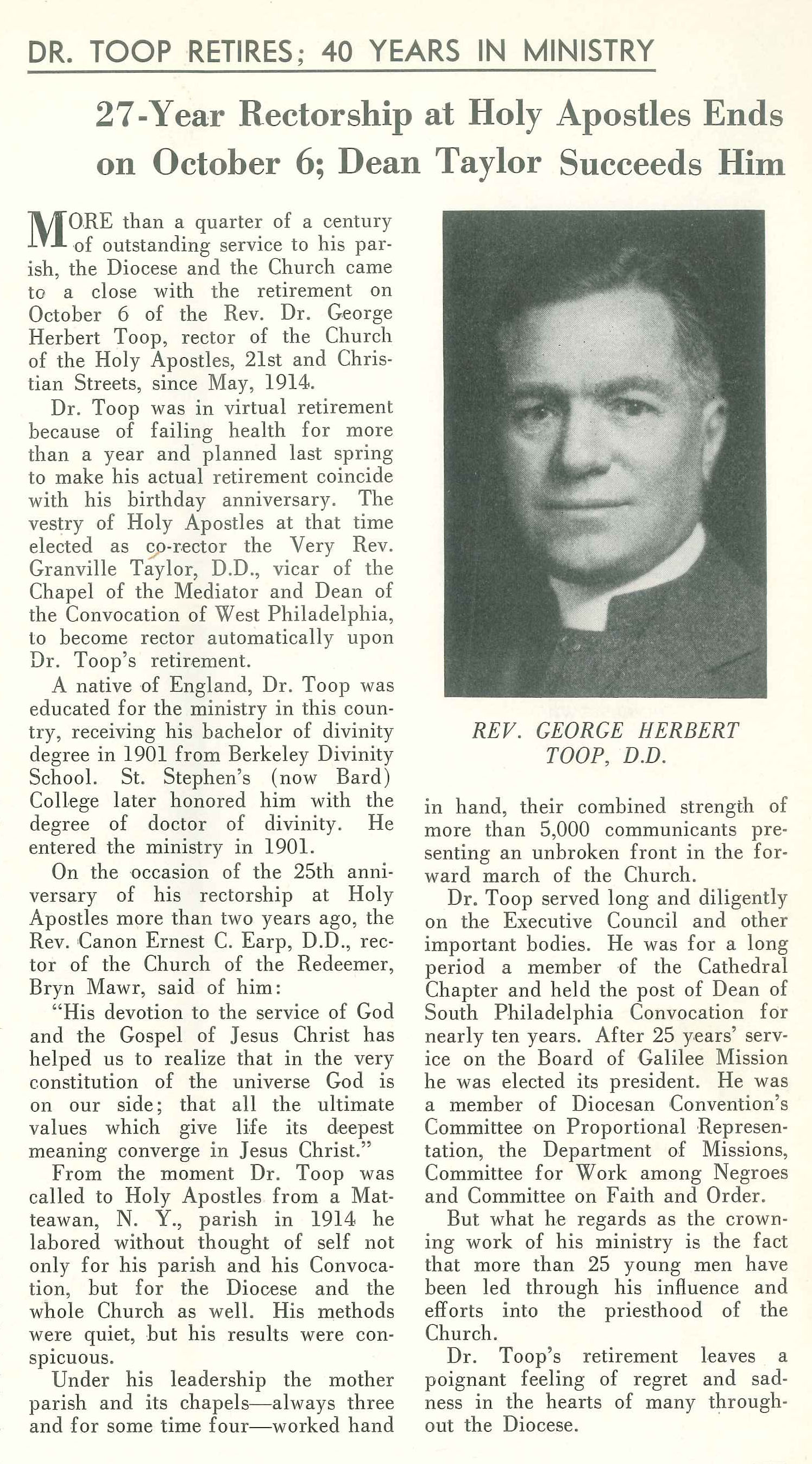 DR. TOOP RETIRES; 40 YEARS IN MINISTRY

27-Year Rectorship at Holy Apostles Ends on October 6; Dean Taylor Succeeds Him

MORE than a quarter of a century of outstanding service to his parish, the Diocese and the Church came to a close with the retirement on October 6 of the Rev. Dr. George Herbert Toop, rector of the Church of the Holy Apostles, 21st and Christian Streets, since May, 1914.

Dr. Toop was in virtual retirement because of failing health for more than a year and planned last spring to make his actual retirement coincide with his birthday anniversary. The vestry of Holy Apostles at that time elected as co-rector the Very Rev. Granville Taylor, D.D., vicar of the Chapel of the Mediator and Dean of the Convocation of West Philadelphia, to become rector automatically upon Dr. Toop's retirement.

A native of England, Dr. Toop was educated for the ministry in this country, receiving his bachelor of divinity degree in 1901 from Berkeley Divinity School. St. Stephen's (now Bard) College later honored him with the degree of doctor of divinity. He entered the ministry in 1901.

On the occasion of the 25th anniversary of his rectorship at Holy Apostles more than two years ago, the Rev. Canon Ernest C. Earp, D.D., rector of the Church of the Redeemer, Bryn Mawr, said of him:

"His devotion to the service of God and the Gospel of Jesus Christ has helped us to realize that in the very constitution of the universe God is on our side; that all the ultimate values which give life its deepest meaning converge in Jesus Christ."

From the moment Dr. Toop was called to Holy Apostles from a Matteawan, N. Y., parish in 1914 he labored without thought of self not only for his parish and his Convocation, but for the Diocese and the whole Church as well. His methods were quiet, but his results were conspicuous.

Under his leadership the mother parish and its chapels—always three and for some time four—worked hand

REV. GEORGE HERBERT TOOP, D.D.

in hand, their combined strength of more than 5,000 communicants presenting an unbroken front in the forward march of the Church.

Dr. Toop served long and diligently on the Executive Council and other important bodies. He was for a long period a member of the Cathedral Chapter and held the post of Dean of South Philadelphia Convocation for nearly ten years. After 25 years' service on the Board of Galilee Mission he was elected its president. He was a member of Diocesan Convention's Committee on Proportional Representation, the Department of Missions, Committee for Work among Negroes and Committee on Faith and Order.

But what he regards as the crowning work of his ministry is the fact that more than 25 young men have been led through his influence and efforts into the priesthood of the Church.

Dr. Toop's retirement leaves a poignant feeling of regret and sadness in the hearts of many throughout the Diocese.